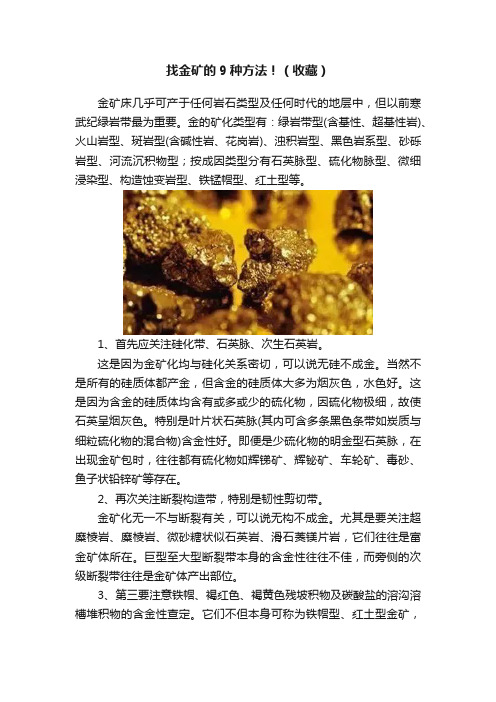 找金矿的 9 种方法！（收藏）

金矿床几乎可产于任何岩石类型及任何时代的地层中，但以前寒武纪绿岩带最为重要。金的矿化类型有：绿岩带型(含基性、超基性岩)、火山岩型、斑岩型(含碱性岩、花岗岩)、浊积岩型、黑色岩系型、砂砾岩型、河流沉积物型；按成因类型分有石英脉型、硫化物脉型、微细浸染型、构造蚀变岩型、铁锰帽型、红土型等。

1、首先应关注硅化带、石英脉、次生石英岩。

这是因为金矿化均与硅化关系密切，可以说无硅不成金。当然不是所有的硅质体都产金，但含金的硅质体大多为烟灰色，水色好。这是因为含金的硅质体均含有或多或少的硫化物，因硫化物极细，故使石英呈烟灰色。特别是叶片状石英脉(其内可含多条黑色条带如炭质与细粒硫化物的混合物)含金性好。即便是少硫化物的明金型石英脉，在出现金矿包时，往往都有硫化物如辉锑矿、辉铋矿、车轮矿、毒砂、鱼子状铅锌矿等存在。

2、再次关注断裂构造带，特别是韧性剪切带。

金矿化无一不与断裂有关，可以说无构不成金。尤其是要关注超糜棱岩、糜棱岩、微砂糖状似石英岩、滑石菱镁片岩，它们往往是富金矿体所在。巨型至大型断裂带本身的含金性往往不佳，而旁侧的次级断裂带往往是金矿体产出部位。

3、第三要注意铁帽、褐红色、褐黄色残坡积物及碳酸盐的溶沟溶槽堆积物的含金性查定。它们不但本身可称为铁帽型、红土型金矿，